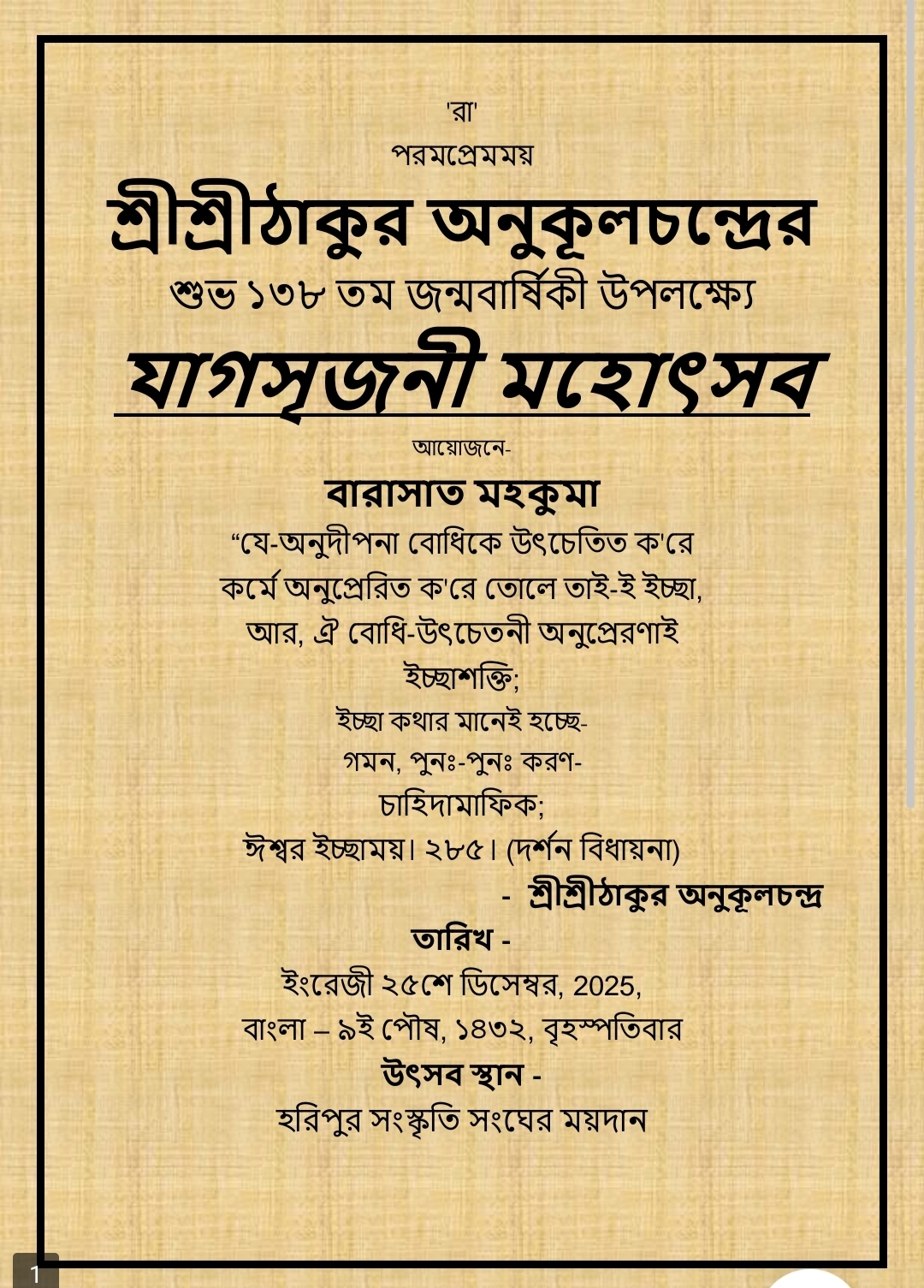 'রা'
পরমপ্রেমময়
শ্রীশ্রীঠাকুর অনুকূলচন্দ্রের
শুভ ১৩৮ তম জন্মবার্ষিকী উপলক্ষ্যে
যাগসৃজনী মহোৎসব
আয়োজনে-
বারাসাত মহকুমা
“যে-অনুদীপনা বোধিকে উৎচেতিত ক'রে
কর্মে অনুপ্রেরিত ক'রে তোলে তাই-ই ইচ্ছা,
আর, ঐ বোধি-উৎচেতনী অনুপ্রেরণাই
ইচ্ছাশক্তি;
ইচ্ছা কথার মানেই হচ্ছে-
গমন, পুনঃ-পুনঃ করণ-
চাহিদামাফিক;
ঈশ্বর ইচ্ছাময়। ২৮৫। (দর্শন বিধায়না)
- শ্রীশ্রীঠাকুর অনুকূলচন্দ্র
তারিখ -
ইংরেজী ২৫শে ডিসেম্বর, 2025,
বাংলা – ৯ই পৌষ, ১৪৩২, বৃহস্পতিবার
উৎসব স্থান -
হরিপুর সংস্কৃতি সংঘের ময়দান
1